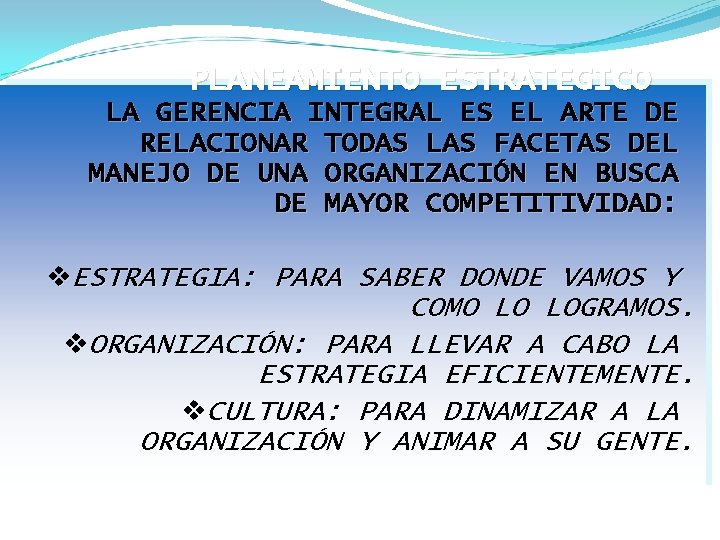 PLANEAMIENTO ESTRATEGICO

LA GERENCIA INTEGRAL ES EL ARTE DE RELACIONAR TODAS LAS FACETAS DEL MANEJO DE UNA ORGANIZACIÓN EN BUSCA DE MAYOR COMPETITIVIDAD:

❖ESTRATEGIA: PARA SABER DONDE VAMOS Y COMO LO LOGRAMOS.

❖ORGANIZACIÓN: PARA LLEVAR A CABO LA ESTRATEGIA EFICIENTEMENTE.

❖CULTURA: PARA DINAMIZAR A LA ORGANIZACIÓN Y ANIMAR A SU GENTE.